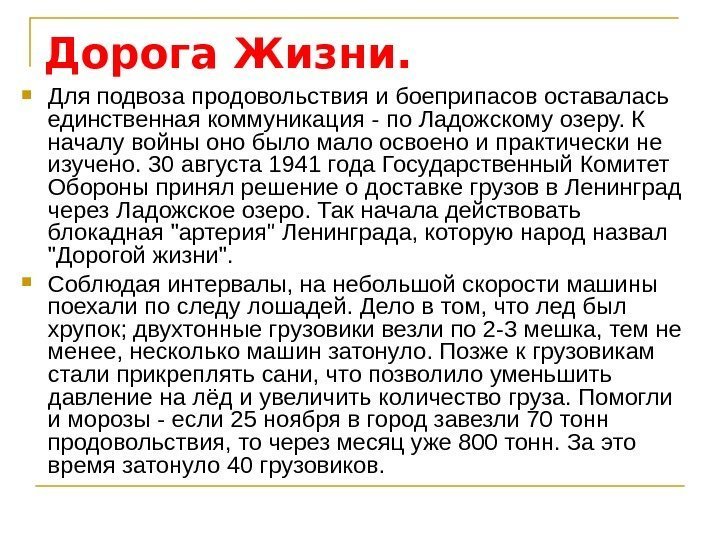 Дорога Жизни.

Для подвоза продовольствия и боеприпасов оставалась единственная коммуникация - по Ладожскому озеру. К началу войны оно было мало освоено и практически не изучено. 30 августа 1941 года Государственный Комитет Обороны принял решение о доставке грузов в Ленинград через Ладожское озеро. Так начала действовать блокадная "артерия" Ленинграда, которую народ назвал "Дорогой жизни".

Соблюдая интервалы, на небольшой скорости машины поехали по следу лошадей. Дело в том, что лед был хрупок; двухтонные грузовики везли по 2-3 мешка, тем не менее, несколько машин затонуло. Позже к грузовикам стали прикреплять сани, что позволило уменьшить давление на лёд и увеличить количество груза. Помогли и морозы - если 25 ноября в город завезли 70 тонн продовольствия, то через месяц уже 800 тонн. За это время затонуло 40 грузовиков.